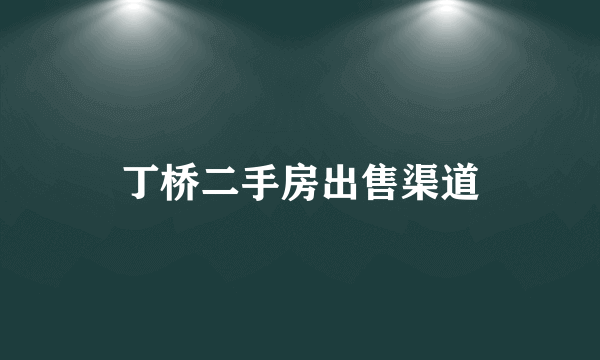 丁桥二手房出售渠道